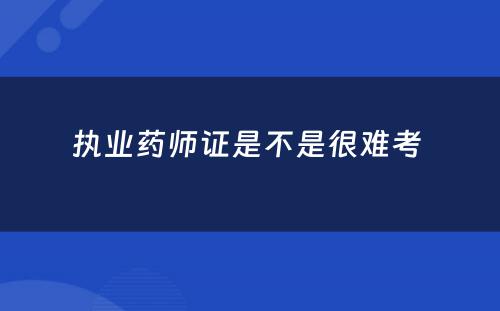 执业药师证是不是很难考